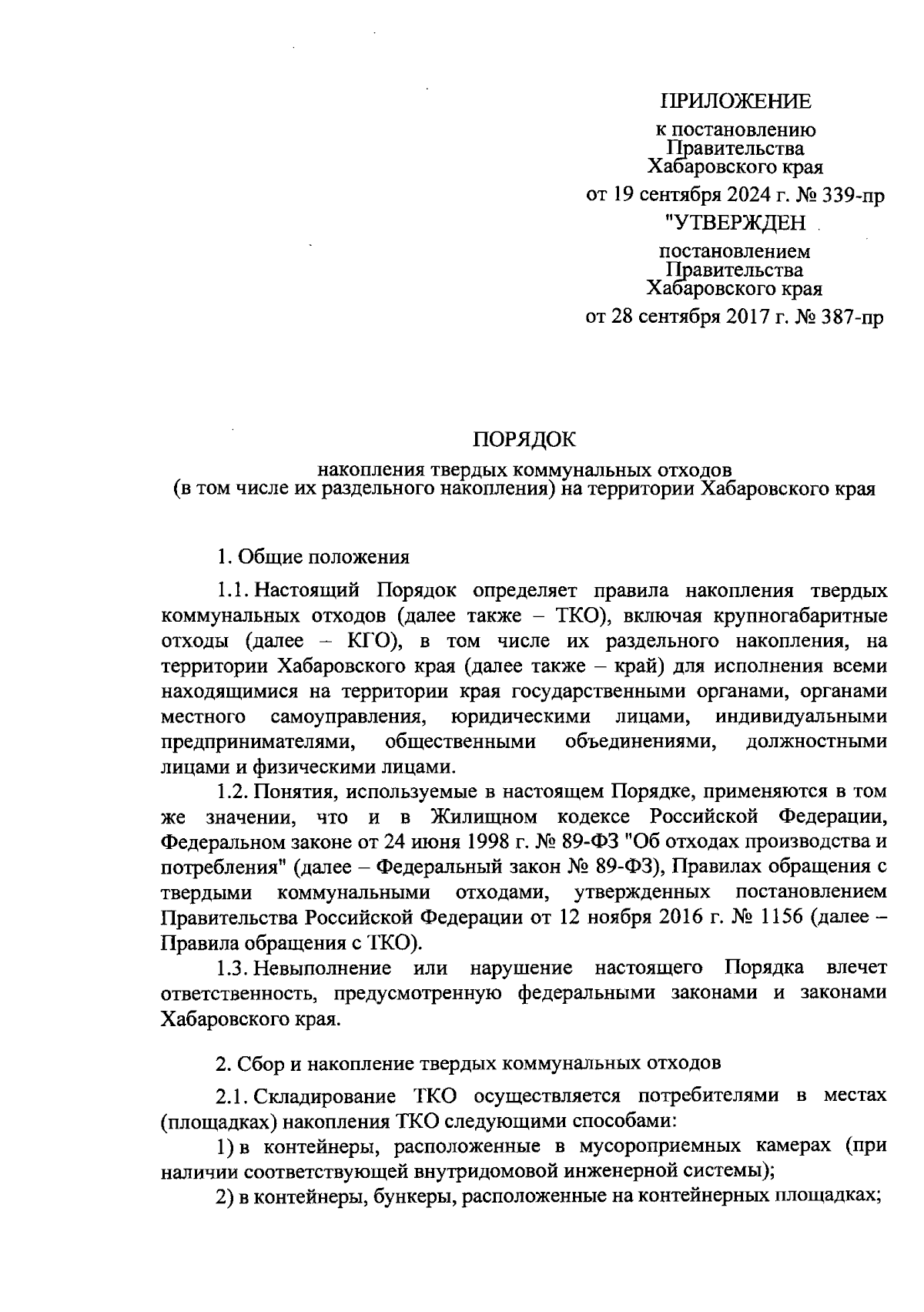 ПРИЛОЖЕНИЕ
к постановлению
Правительства
Хабаровского края
от 19 сентября 2024 г. № 339-пр

"УТВЕРЖДЕН
постановлением
Правительства
Хабаровского края
от 28 сентября 2017 г. № 387-пр

ПОРЯДОК
накопления твердых коммунальных отходов
(в том числе их раздельного накопления) на территории Хабаровского края

1. Общие положения

1.1. Настоящий Порядок определяет правила накопления твердых коммунальных отходов (далее также – ТКО), включая крупногабаритные отходы (далее – КГО), в том числе их раздельного накопления, на территории Хабаровского края (далее также – край) для исполнения всеми находящимися на территории края государственными органами, органами местного самоуправления, юридическими лицами, индивидуальными предпринимателями, общественными объединениями, должностными лицами и физическими лицами.

1.2. Понятия, используемые в настоящем Порядке, применяются в том же значении, что и в Жилищном кодексе Российской Федерации, Федеральном законе от 24 июня 1998 г. № 89-ФЗ "Об отходах производства и потребления" (далее – Федеральный закон № 89-ФЗ), Правилах обращения с твердыми коммунальными отходами, утвержденных постановлением Правительства Российской Федерации от 12 ноября 2016 г. № 1156 (далее – Правила обращения с ТКО).

1.3. Невыполнение или нарушение настоящего Порядка влечет ответственность, предусмотренную федеральными законами и законами Хабаровского края.

2. Сбор и накопление твердых коммунальных отходов

2.1. Складирование ТКО осуществляется потребителями в местах (площадках) накопления ТКО следующими способами:

1) в контейнеры, расположенные в мусороприемных камерах (при наличии соответствующей внутридомовой инженерной системы);

2) в контейнеры, бункеры, расположенные на контейнерных площадках;